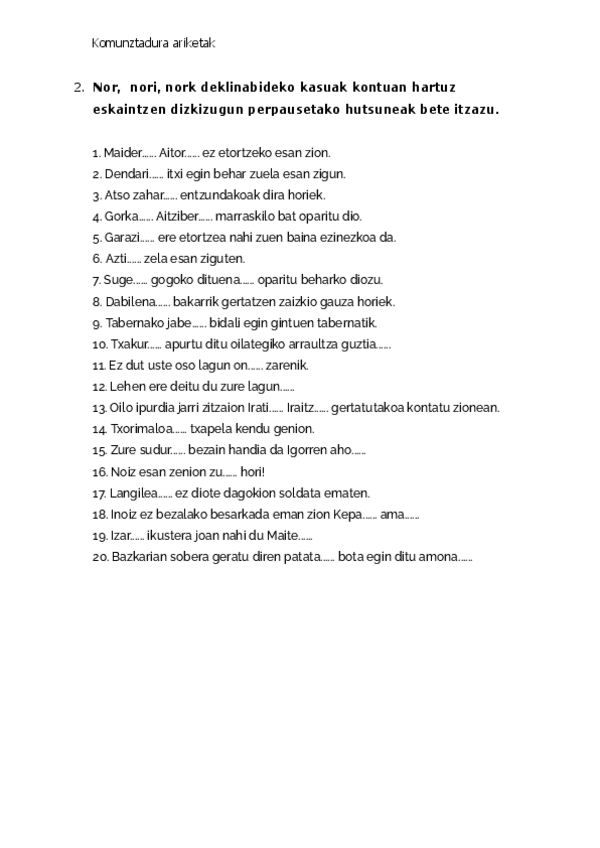 Komunztadura ariketak

2. Nor, nori, nork deklinabideko kasuak kontuan hartuz eskaintzen dizkizugun perpausetako hutsuneak bete itzazu.

1. Maider...... Aitor...... ez etortzeko esan zion.
2. Dendari...... itxi egin behar zuela esan zigun.
3. Atso zahar...... entzundakoak dira horiek.
4. Gorka...... Aitziber...... marraskilo bat oparitu dio.
5. Garazi...... ere etortzea nahi zuen baina ezinezkoa da.
6. Azti...... zela esan ziguten.
7. Suge...... gogoko dituena...... oparitu beharko diozu.
8. Dabilena...... bakarrik gertatzen zaizkio gauza horiek.
9. Tabernako jabe...... bidali egin gintuen tabernatik.
10. Txakur...... apurtu ditu oilategiko arraultza guztia......
11. Ez dut uste oso lagun on...... zarenik.
12. Lehen ere deitu du zure lagun......
13. Oilo ipurdia jarri zitzaion Irati...... Iraitz...... gertatutakoa kontatu zionean.
14. Txorimaloa...... txapela kendu genion.
15. Zure sudur...... bezain handia da Igorren aho......
16. Noiz esan zenion zu...... hori!
17. Langilea...... ez diote dagokion soldata ematen.
18. Inoiz ez bezalako besarkada eman zion Kepa...... ama......
19. Izar...... ikustera joan nahi du Maite......
20. Bazkarian sobera geratu diren patata...... bota egin ditu amona......